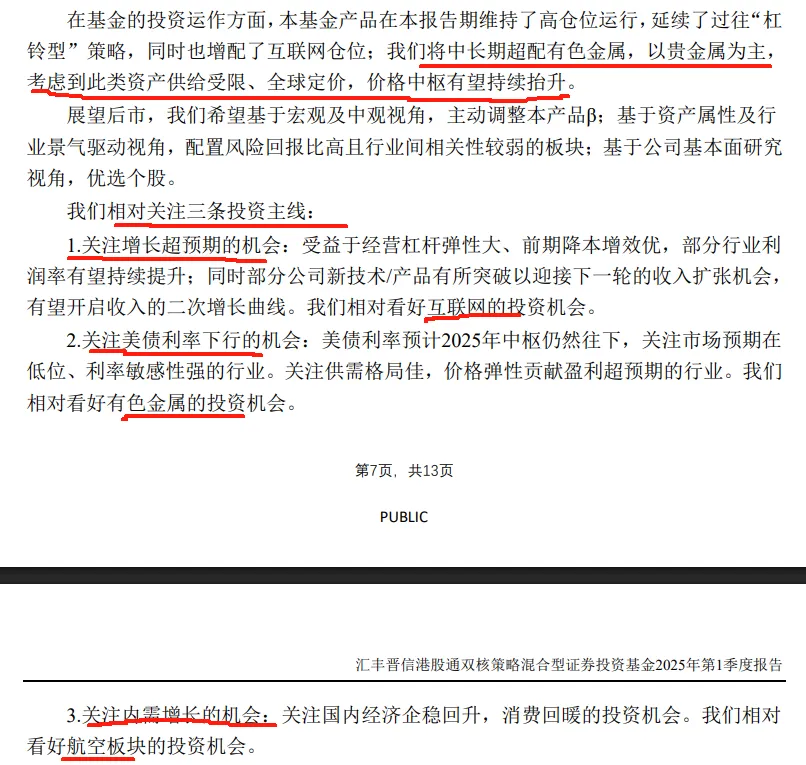 在基金的投资运作方面，本基金产品在本报告期维持了高仓位运行，延续了过往“杠铃型”策略，同时也增配了互联网仓位；我们将中长期超配有色金属，以贵金属为主，考虑到此类资产供给受限、全球定价，价格中枢有望持续抬升。

展望后市，我们希望基于宏观及中观视角，主动调整本产品β；基于资产属性及行业景气驱动视角，配置风险回报比高且行业间相关性较弱的板块；基于公司基本面研究视角，优选个股。

我们相对关注三条投资主线：

1.关注增长超预期的机会：受益于经营杠杆弹性大、前期降本增效优，部分行业利润率有望持续提升；同时部分公司新技术/产品有所突破以迎接下一轮的收入扩张机会，有望开启收入的二次增长曲线。我们相对看好互联网的投资机会。

2.关注美债利率下行的机会：美债利率预计2025年中枢仍然往下，关注市场预期在低位、利率敏感性强的行业。关注供需格局佳，价格弹性贡献盈利超预期的行业。我们相对看好有色金属的投资机会。

第7页，共13页

PUBLIC

汇丰晋信港股通双核策略混合型证券投资基金2025年第1季度报告

3.关注内需增长的机会：关注国内经济企稳回升，消费回暖的投资机会。我们相对看好航空板块的投资机会。